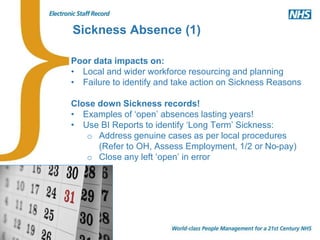 Electronic Staff Record

NHS

Sickness Absence (1)

Poor data impacts on:
• Local and wider workforce resourcing and planning
• Failure to identify and take action on Sickness Reasons

Close down Sickness records!
• Examples of 'open' absences lasting years!
• Use BI Reports to identify 'Long Term' Sickness:
  o Address genuine cases as per local procedures (Refer to OH, Assess Employment, 1/2 or No-pay)
  o Close any left 'open' in error

16 23 30 28 6
10 17 24 31 29 7
11 18 25 30 8
12 19 26

World-class People Management for a 21st Century NHS